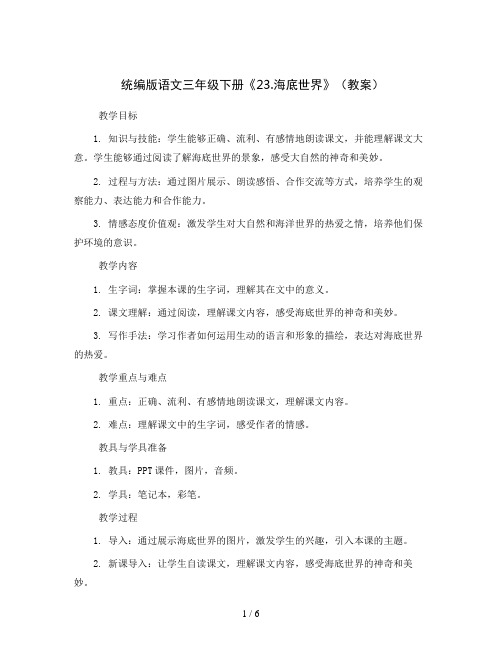 统编版语文三年级下册《23.海底世界》（教案）

教学目标

1. 知识与技能：学生能够正确、流利、有感情地朗读课文，并能理解课文大意。学生能够通过阅读了解海底世界的景象，感受大自然的神奇和美妙。

2. 过程与方法：通过图片展示、朗读感悟、合作交流等方式，培养学生的观察能力、表达能力和合作能力。

3. 情感态度价值观：激发学生对大自然和海洋世界的热爱之情，培养他们保护环境的意识。

教学内容

1. 生字词：掌握本课的生字词，理解其在文中的意义。

2. 课文理解：通过阅读，理解课文内容，感受海底世界的神奇和美妙。

3. 写作手法：学习作者如何运用生动的语言和形象的描绘，表达对海底世界的热爱。

教学重点与难点

1. 重点：正确、流利、有感情地朗读课文，理解课文内容。

2. 难点：理解课文中的生字词，感受作者的情感。

教具与学具准备

1. 教具：PPT课件，图片，音频。

2. 学具：笔记本，彩笔。

教学过程

1. 导入：通过展示海底世界的图片，激发学生的兴趣，引入本课的主题。

2. 新课导入：让学生自读课文，理解课文内容，感受海底世界的神奇和美妙。

1 / 6